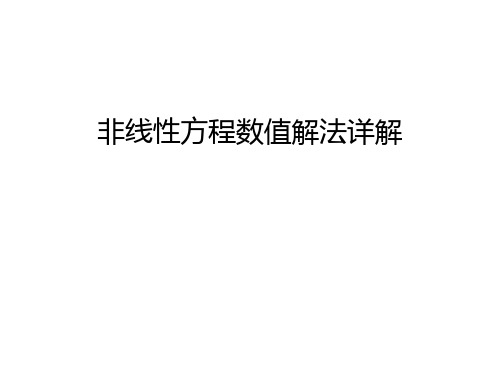 非线性方程数值解法详解